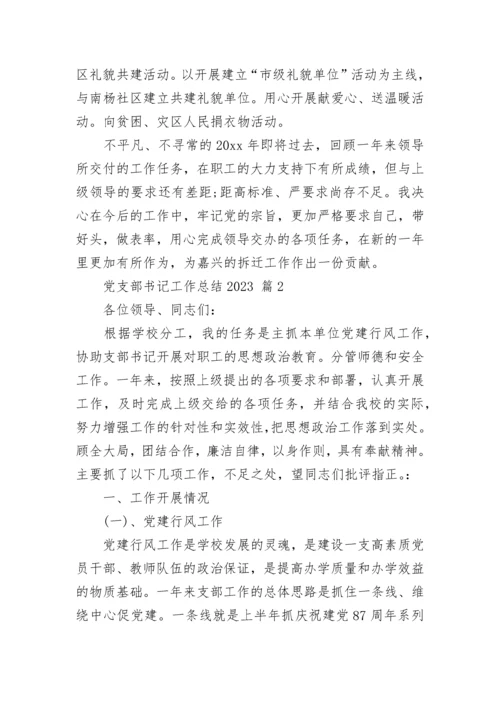 区礼貌共建活动。以开展建立“市级礼貌单位”活动为主线，与南杨社区建立共建礼貌单位。用心开展献爱心、送温暖活动。向贫困、灾区人民捐衣物活动。

不平凡、不寻常的20xx年即将过去，回顾一年来领导所交付的工作任务，在职工的大力支持下有所成绩，但与上级领导的要求还有差距;距高标准、严要求尚存不足。我决心在今后的工作中，牢记党的宗旨，更加严格要求自己，带好头，做表率，用心完成领导交办的各项任务，在新的一年里更加有所作为，为嘉兴的拆迁工作作出一份贡献。

党支部书记工作总结2023 篇2

各位领导、同志们：

根据学校分工，我的任务是主抓本单位党建行风工作，协助支部书记开展对职工的思想政治教育。分管师德和安全工作。一年来，按照上级提出的各项要求和部署，认真开展工作，及时完成上级交给的各项任务，并结合我校的实际，努力增强工作的针对性和实效性，把思想政治工作落到实处。顾全大局，团结合作，廉洁自律，以身作则，具有奉献精神。主要抓了以下几项工作，不足之处，望同志们批评指正。：

一、工作开展情况

(一)、党建行风工作

党建行风工作是学校发展的灵魂，是建设一支高素质党员干部、教师队伍的政治保证，是提高办学质量和办学效益的物质基础。一年来支部工作的总体思路是抓住一条线、维绕中心促党建。一条线就是上半年抓庆祝建党87周年系列